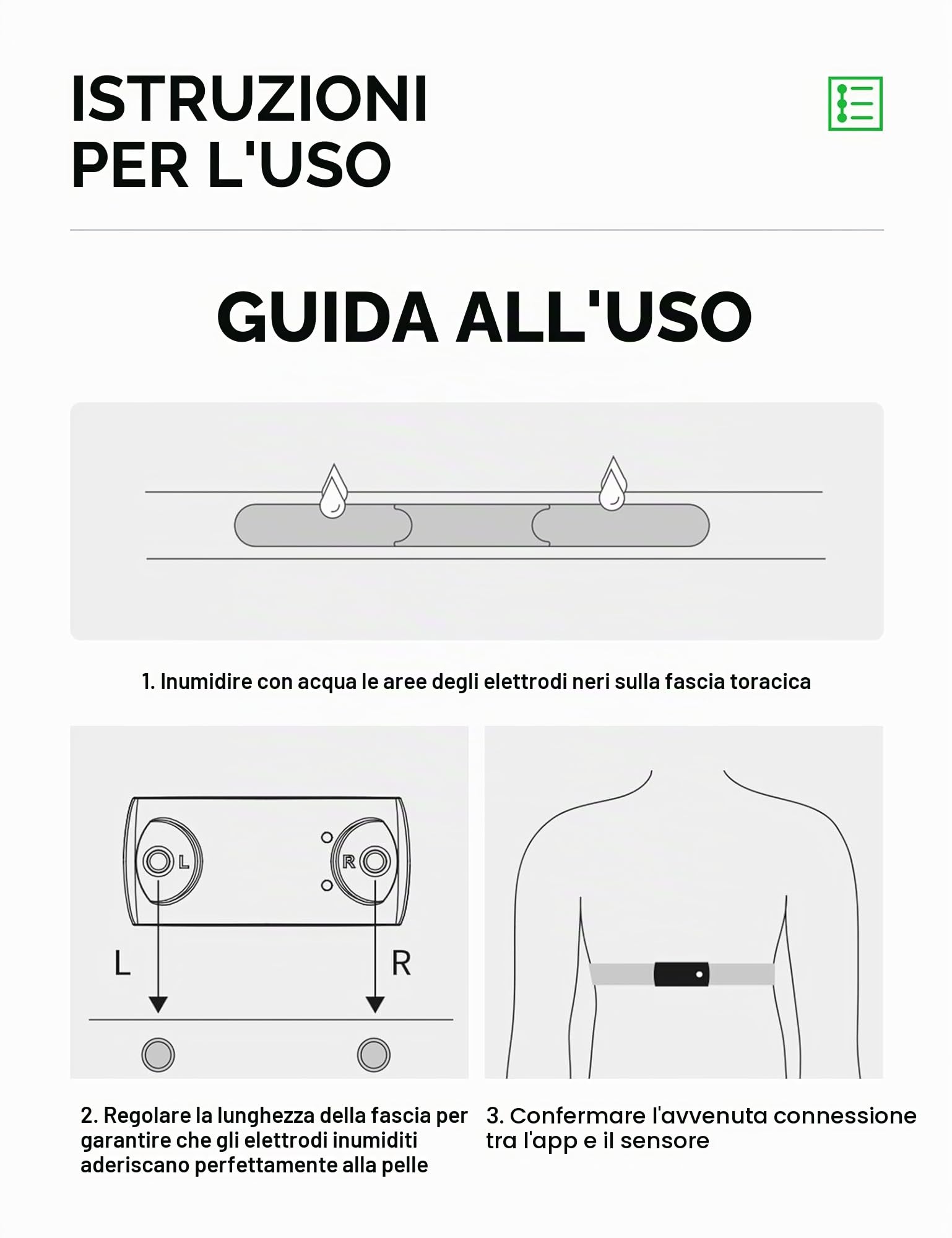 ISTRUZIONI PER L'USO

GUIDA ALL'USO

1. Inumidire con acqua le aree degli elettrodi neri sulla fascia toracica

L R

L

R

2. Regolare la lunghezza della fascia per garantire che gli elettrodi inumiditi aderiscano perfettamente alla pelle

3. Confermare l'avvenuta connessione tra l'app e il sensore